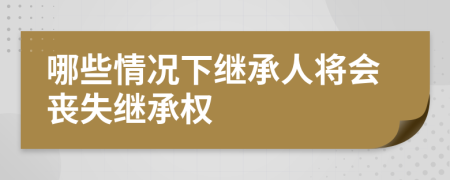 哪些情况下继承人将会丧失继承权